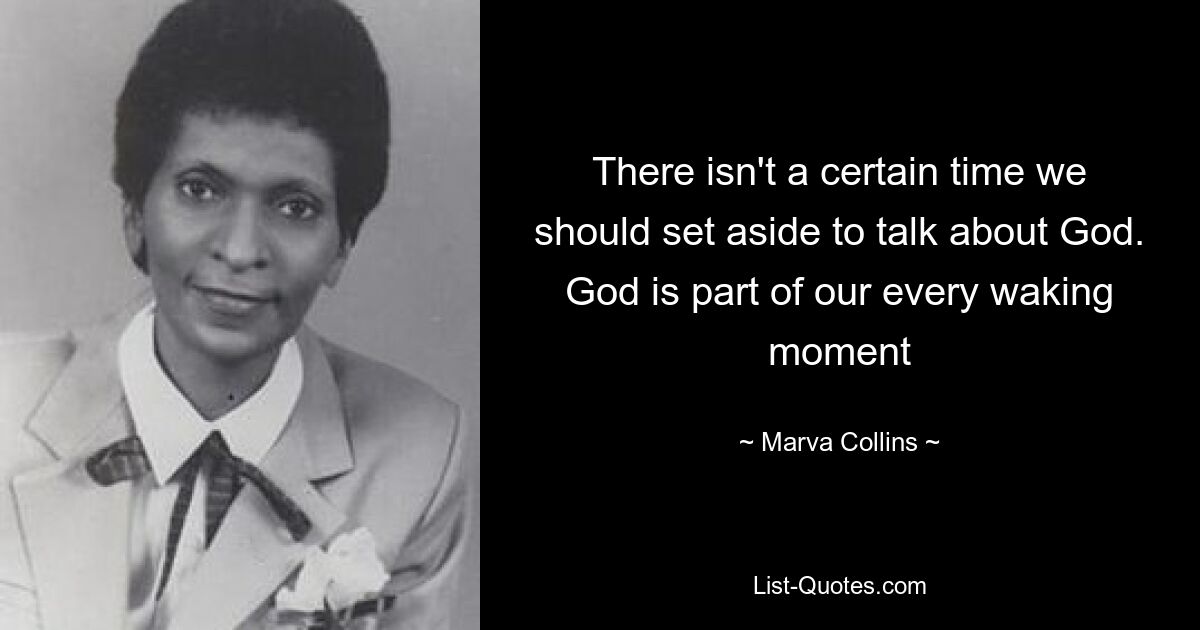 There isn't a certain time we should set aside to talk about God. God is part of our every waking moment

~ Marva Collins ~

List-Quotes.com